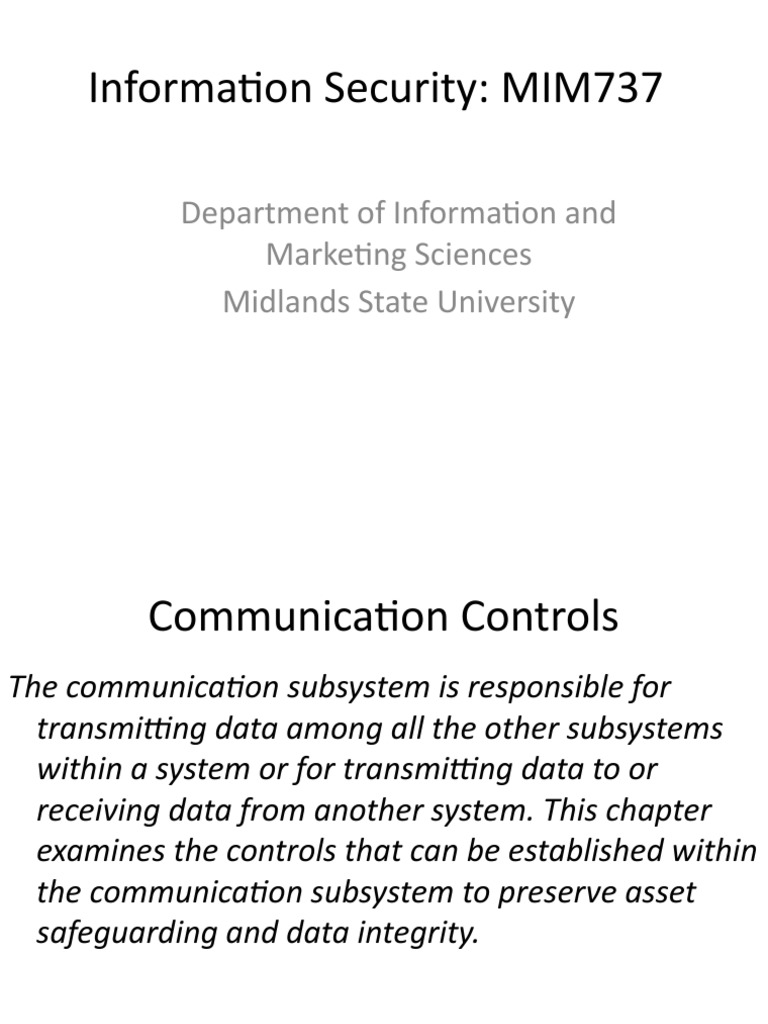 Information Security: MIM737

Department of Information and Marketing Sciences
Midlands State University

Communication Controls

The communication subsystem is responsible for transmitting data among all the other subsystems within a system or for transmitting data to or receiving data from another system. This chapter examines the controls that can be established within the communication subsystem to preserve asset safeguarding and data integrity.